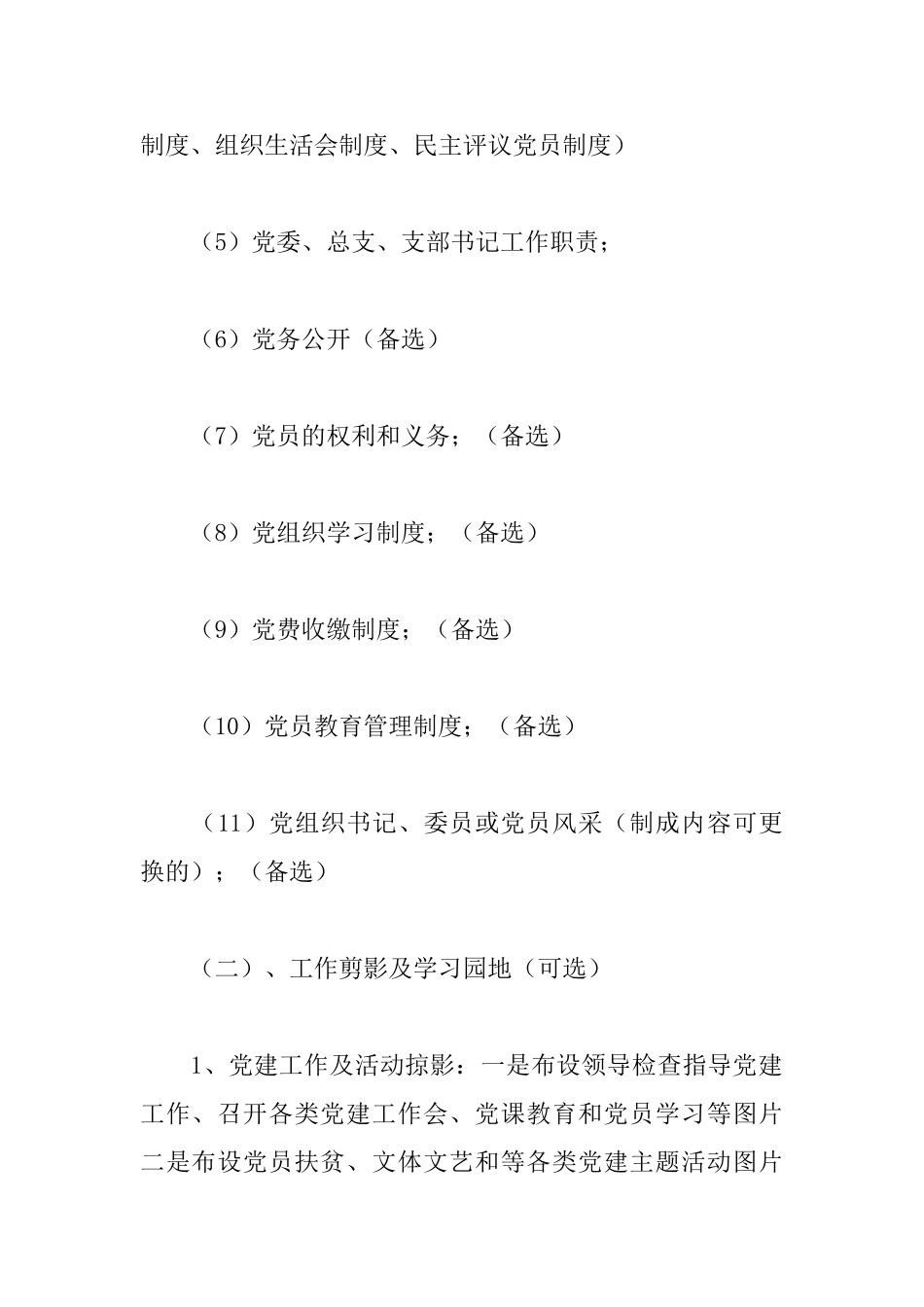 制度、组织生活会制度、民主评议党员制度）

（5）党委、总支、支部书记工作职责；

（6）党务公开（备选）

（7）党员的权利和义务；（备选）

（8）党组织学习制度；（备选）

（9）党费收缴制度；（备选）

（10）党员教育管理制度；（备选）

（11）党组织书记、委员或党员风采（制成内容可更换的）；（备选）

（二）、工作剪影及学习园地（可选）

1、党建工作及活动掠影：一是布设领导检查指导党建工作、召开各类党建工作会、党课教育和党员学习等图片二是布设党员扶贫、文体文艺和等各类党建主题活动图片